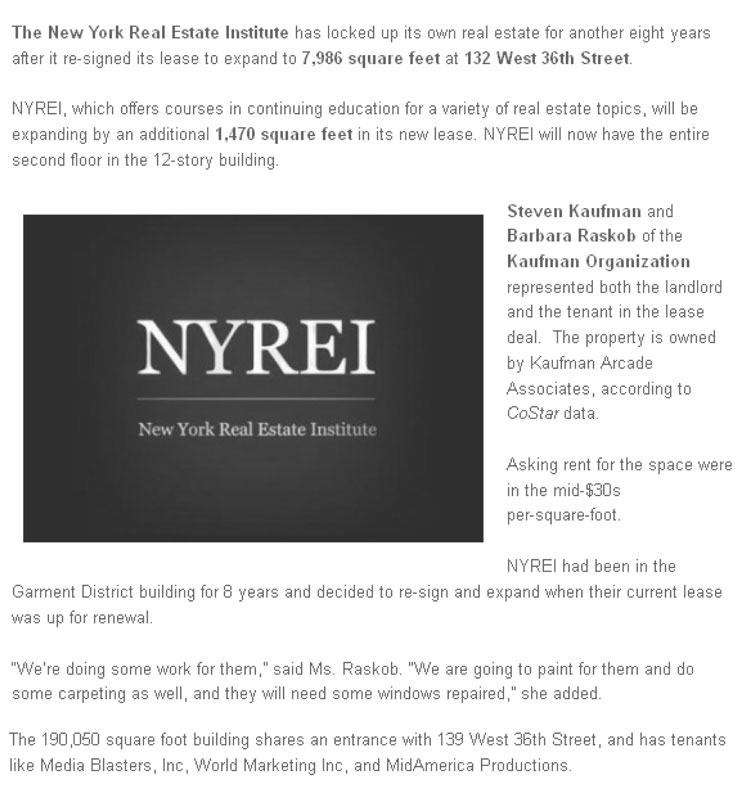 The New York Real Estate Institute has locked up its own real estate for another eight years after it re-signed its lease to expand to 7,986 square feet at 132 West 36th Street.

NYREI, which offers courses in continuing education for a variety of real estate topics, will be expanding by an additional 1,470 square feet in its new lease. NYREI will now have the entire second floor in the 12-story building.

NYREI

New York Real Estate Institute

Steven Kaufman and Barbara Raskob of the Kaufman Organization represented both the landlord and the tenant in the lease deal. The property is owned by Kaufman Arcade Associates, according to CoStar data.

Asking rent for the space were in the mid-$30s per-square-foot.

NYREI had been in the Garment District building for 8 years and decided to re-sign and expand when their current lease was up for renewal.

"We're doing some work for them," said Ms. Raskob. "We are going to paint for them and do some carpeting as well, and they will need some windows repaired," she added.

The 190,050 square foot building shares an entrance with 139 West 36th Street, and has tenants like Media Blasters, Inc, World Marketing Inc, and MidAmerica Productions.